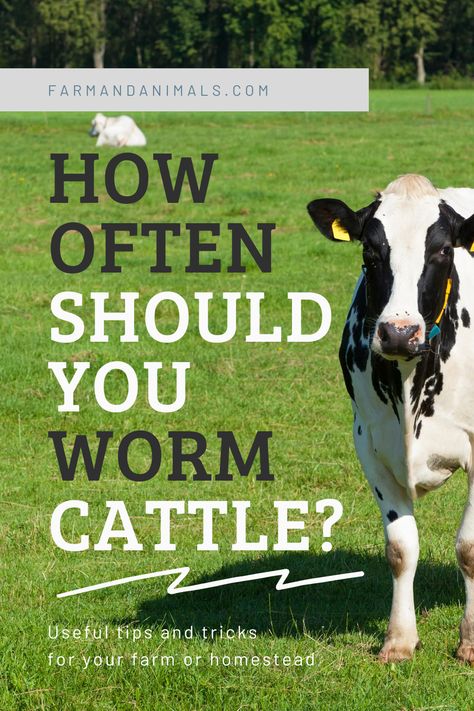 FARMANDANIMALS.COM

HOW OFTEN SHOULD YOU WORM CATTLE?

Useful tips and tricks for your farm or homestead